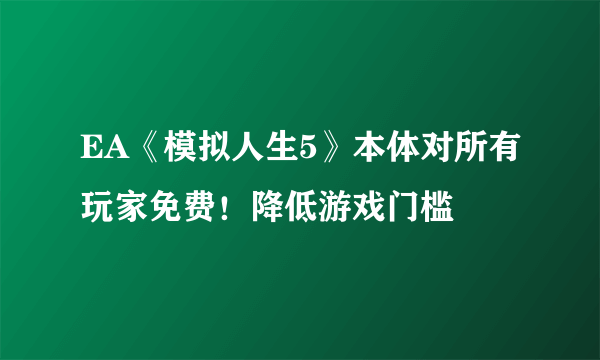 EA《模拟人生5》本体对所有玩家免费！降低游戏门槛